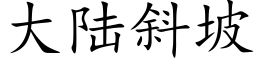 大陆斜坡